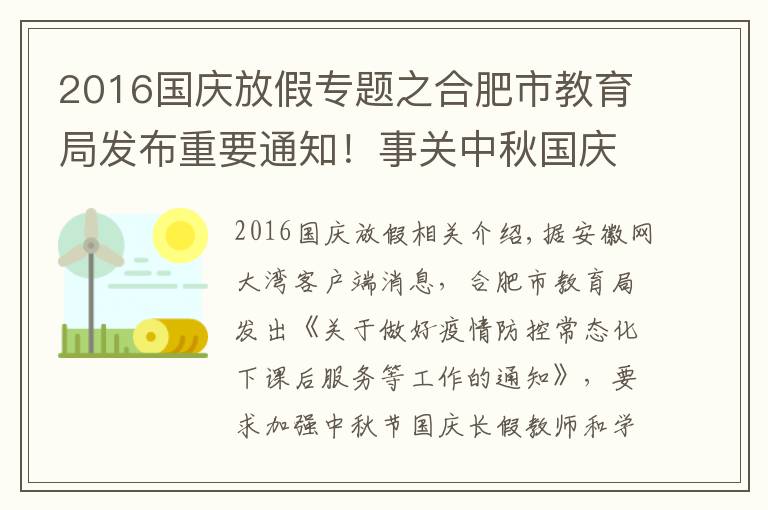 2016国庆放假专题之合肥市教育局发布重要通知！事关中秋国庆

2016国庆放假相关介绍，据安徽网大湾客户端消息，合肥市教育局发出《关于做好疫情防控常态化下课后服务等工作的通知》，要求加强中秋节国庆长假教师和学